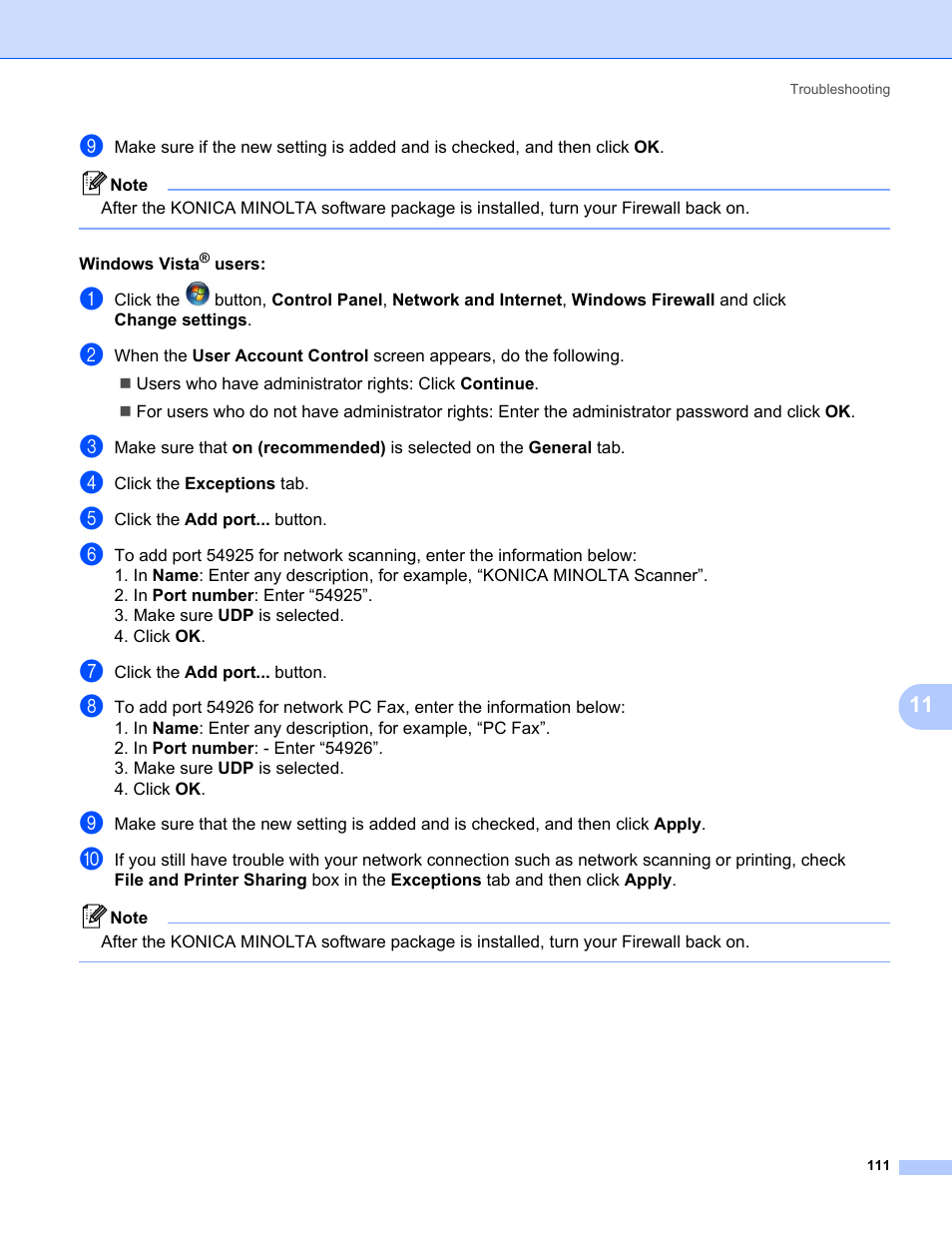 Troubleshooting

9 Make sure if the new setting is added and is checked, and then click OK.

Note
After the KONICA MINOLTA software package is installed, turn your Firewall back on.

Windows Vista® users:

1 Click the button, Control Panel, Network and Internet, Windows Firewall and click Change settings.

2 When the User Account Control screen appears, do the following.
■ Users who have administrator rights: Click Continue.
■ For users who do not have administrator rights: Enter the administrator password and click OK.

3 Make sure that on (recommended) is selected on the General tab.

4 Click the Exceptions tab.

5 Click the Add port... button.

6 To add port 54925 for network scanning, enter the information below:
1. In Name: Enter any description, for example, “KONICA MINOLTA Scanner”.
2. In Port number: Enter “54925”.
3. Make sure UDP is selected.
4. Click OK.

7 Click the Add port... button.

8 To add port 54926 for network PC Fax, enter the information below:
1. In Name: Enter any description, for example, “PC Fax”.
2. In Port number: - Enter “54926”.
3. Make sure UDP is selected.
4. Click OK.

9 Make sure that the new setting is added and is checked, and then click Apply.

10 If you still have trouble with your network connection such as network scanning or printing, check File and Printer Sharing box in the Exceptions tab and then click Apply.

Note
After the KONICA MINOLTA software package is installed, turn your Firewall back on.

11

111